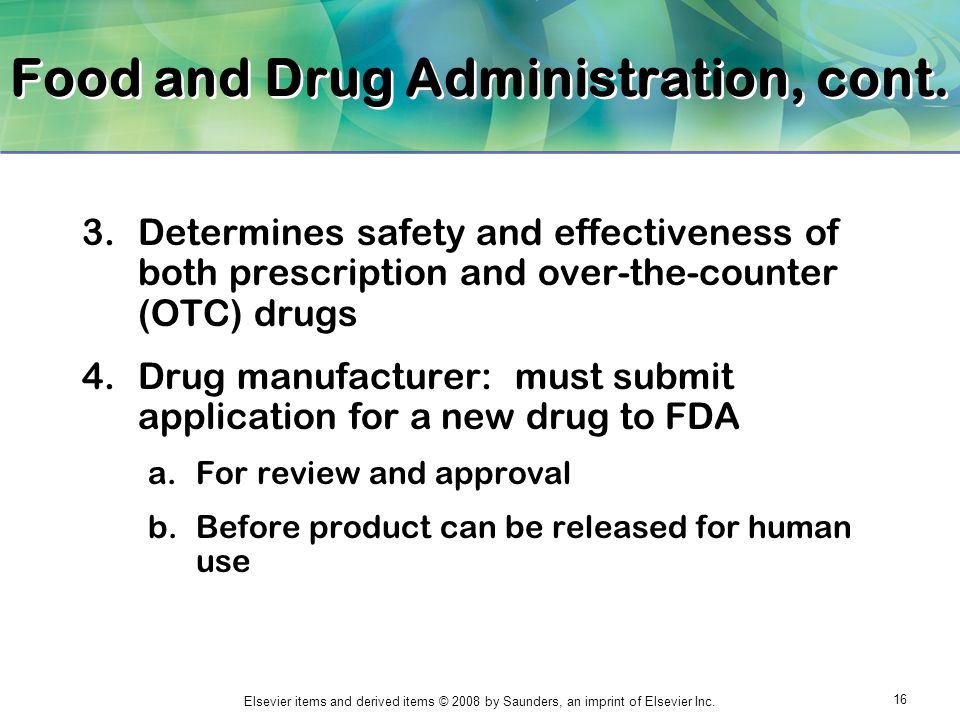 Food and Drug Administration, cont.

3. Determines safety and effectiveness of both prescription and over-the-counter (OTC) drugs

4. Drug manufacturer: must submit application for a new drug to FDA

a. For review and approval

b. Before product can be released for human use

Elsevier items and derived items © 2008 by Saunders, an imprint of Elsevier Inc.

16